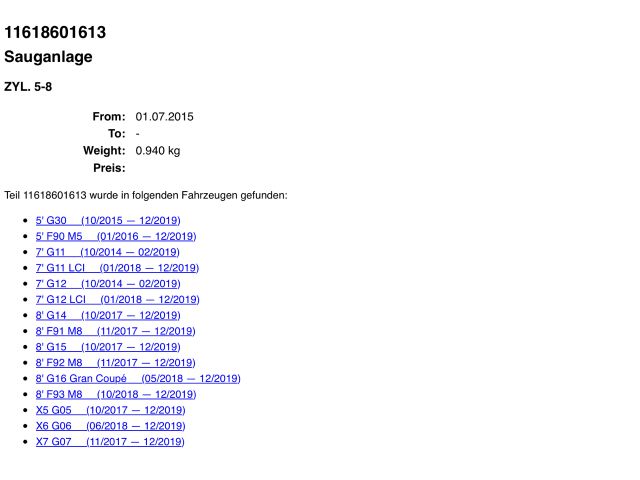 11618601613

Sauganlage

ZYL. 5-8

From: 01.07.2015
To: -
Weight: 0.940 kg
Preis:

Teil 11618601613 wurde in folgenden Fahrzeugen gefunden:

• 5' G30 (10/2015 — 12/2019)
• 5' F90 M5 (01/2016 — 12/2019)
• 7' G11 (10/2014 — 02/2019)
• 7' G11 LCI (01/2018 — 12/2019)
• 7' G12 (10/2014 — 02/2019)
• 7' G12 LCI (01/2018 — 12/2019)
• 8' G14 (10/2017 — 12/2019)
• 8' F91 M8 (11/2017 — 12/2019)
• 8' G15 (10/2017 — 12/2019)
• 8' F92 M8 (11/2017 — 12/2019)
• 8' G16 Gran Coupé (05/2018 — 12/2019)
• 8' F93 M8 (10/2018 — 12/2019)
• X5 G05 (10/2017 — 12/2019)
• X6 G06 (06/2018 — 12/2019)
• X7 G07 (11/2017 — 12/2019)